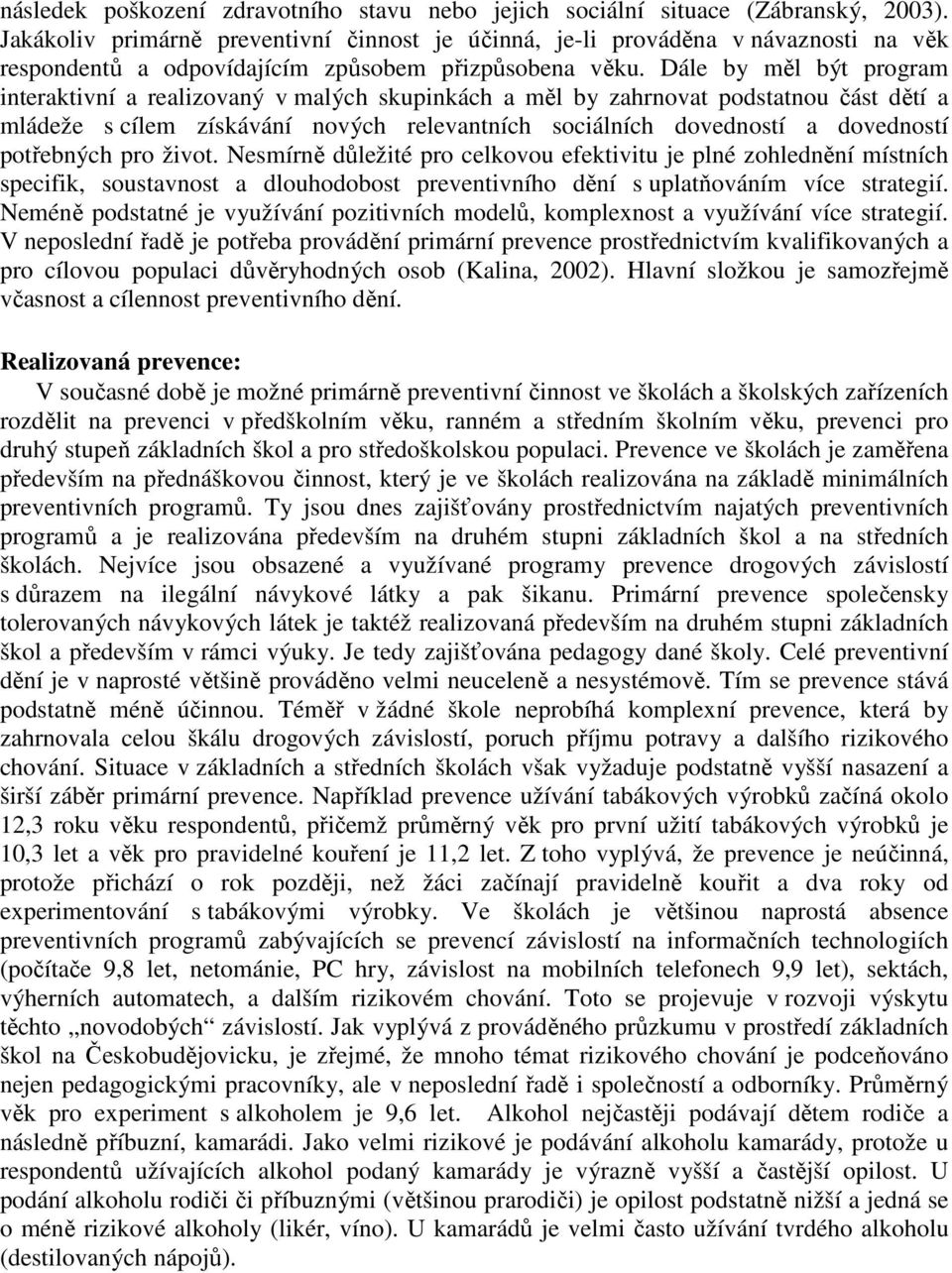 následek poškození zdravotního stavu nebo jejich sociální situace (Zábranský, 2003). Jakákoliv primárně preventivní činnost je účinná, je-li prováděna v návaznosti na věk respondentů a odpovídajícím způsobem přizpůsobena věku. Dále by měl být program interaktivní a realizovaný v malých skupinkách a měl by zahrnovat podstatnou část dětí a mládeže s cílem získávání nových relevantních sociálních dovedností a dovedností potřebných pro život. Nesmírně důležité pro celkovou efektivitu je plné zohlednění místních specifik, soustavnost a dlouhodobost preventivního dění s uplatňováním více strategií. Neméně podstatné je využívání pozitivních modelů, komplexnost a využívání více strategií. V neposlední řadě je potřeba provádění primární prevence prostřednictvím kvalifikovaných a pro cílovou populaci důvěryhodných osob (Kalina, 2002). Hlavní složkou je samozřejmě včasnost a cílennost preventivního dění.

Realizovaná prevence:

V současné době je možné primárně preventivní činnost ve školách a školských zařízeních rozdělit na prevenci v předškolním věku, ranném a středním školním věku, prevenci pro druhý stupeň základních škol a pro středoškolskou populaci. Prevence ve školách je zaměřena především na přednáškovou činnost, který je ve školách realizována na základě minimálních preventivních programů. Ty jsou dnes zajišťovány prostřednictvím najatých preventivních programů a je realizována především na druhém stupni základních škol a na středních školách. Nejvíce jsou obsazené a využívané programy prevence drogových závislostí s důrazem na ilegální návykové látky a pak šikanu. Primární prevence společensky tolerovaných návykových látek je taktéž realizovaná především na druhém stupni základních škol a především v rámci výuky. Je tedy zajišťována pedagogy dané školy. Celé preventivní dění je v naprosté většině prováděno velmi neuceleně a nesystémově. Tím se prevence stává podstatně méně účinnou. Téměř v žádné škole neprobíhá komplexní prevence, která by zahrnovala celou škálu drogových závislostí, poruch příjmu potravy a dalšího rizikového chování. Situace v základních a středních školách však vyžaduje podstatně vyšší nasazení a širší záběr primární prevence. Například prevence užívání tabákových výrobků začíná okolo 12,3 roku věku respondentů, přičemž průměrný věk pro první užití tabákových výrobků je 10,3 let a věk pro pravidelné kouření je 11,2 let. Z toho vyplývá, že prevence je neúčinná, protože přichází o rok později, než žáci začínají pravidelně kouřit a dva roky od experimentování s tabákovými výrobky. Ve školách je většinou naprostá absence preventivních programů zabývajících se prevencí závislostí na informačních technologiích (počítače 9,8 let, netománie, PC hry, závislost na mobilních telefonech 9,9 let), sektách, výherních automatech, a dalším rizikovém chování. Toto se projevuje v rozvoji výskytu těchto „novodobých“ závislostí. Jak vyplývá z prováděného průzkumu v prostředí základních škol na Českobudějovicku, je zřejmé, že mnoho témat rizikového chování je podceňováno nejen pedagogickými pracovníky, ale v neposlední řadě i společností a odborníky. Průměrný věk pro experiment s alkoholem je 9,6 let. Alkohol nejčastěji podávají dětem rodiče a následně příbuzní, kamarádi. Jako velmi rizikové je podávání alkoholu kamarády, protože u respondentů užívajících alkohol podaný kamarády je výrazně vyšší a častější opilost. U podání alkoholu rodiči či příbuznými (většinou prarodiči) je opilost podstatně nižší a jedná se o méně rizikové alkoholy (likér, víno). U kamarádů je velmi často užívání tvrdého alkoholu (destilovaných nápojů).